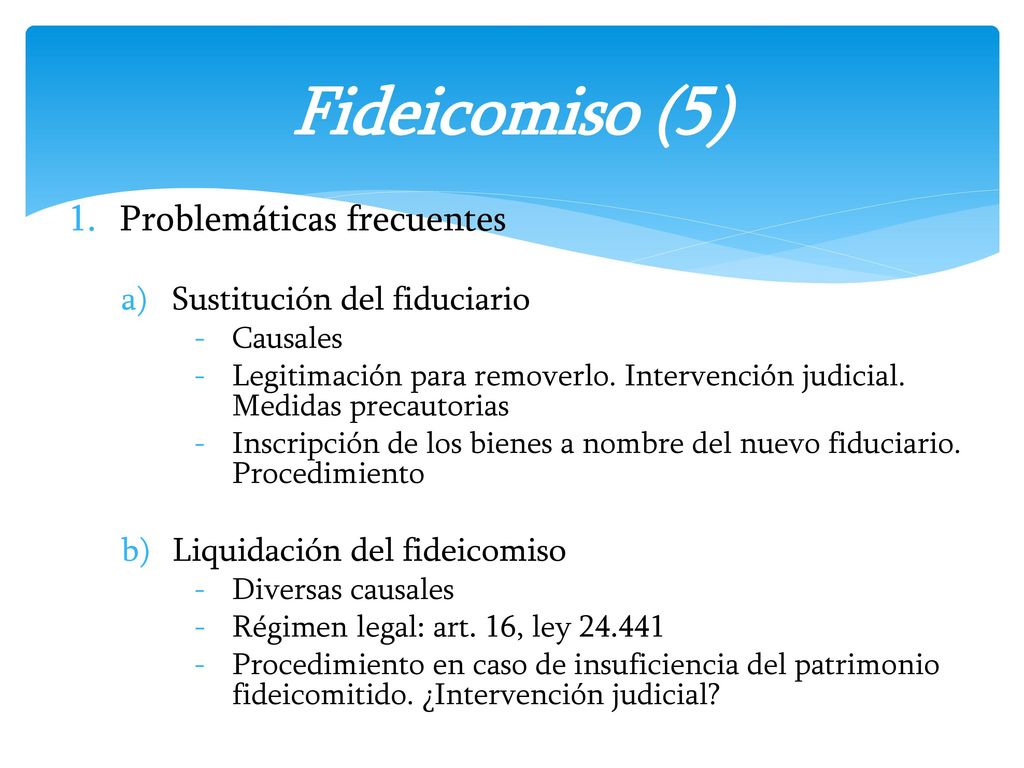 Fideicomiso (5)

1. Problemáticas frecuentes

a) Sustitución del fiduciario
- Causales
- Legitimación para removerlo. Intervención judicial. Medidas precautorias
- Inscripción de los bienes a nombre del nuevo fiduciario. Procedimiento

b) Liquidación del fideicomiso
- Diversas causales
- Régimen legal: art. 16, ley 24.441
- Procedimiento en caso de insuficiencia del patrimonio fideicomitido. ¿Intervención judicial?